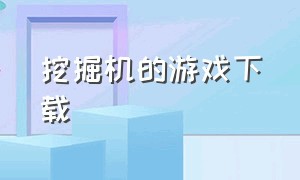 挖掘机的游戏下载